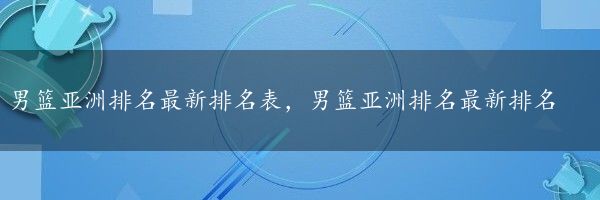 男篮亚洲排名最新排名表，男篮亚洲排名最新排名